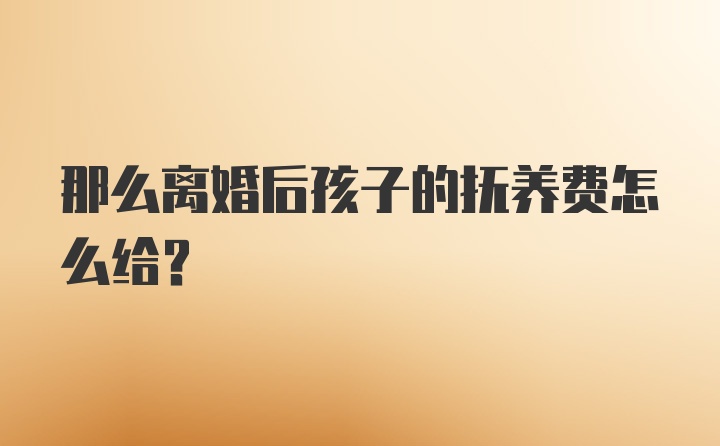 那么离婚后孩子的抚养费怎么给?